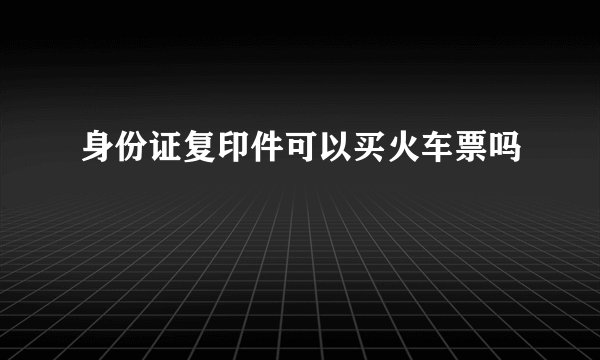 身份证复印件可以买火车票吗